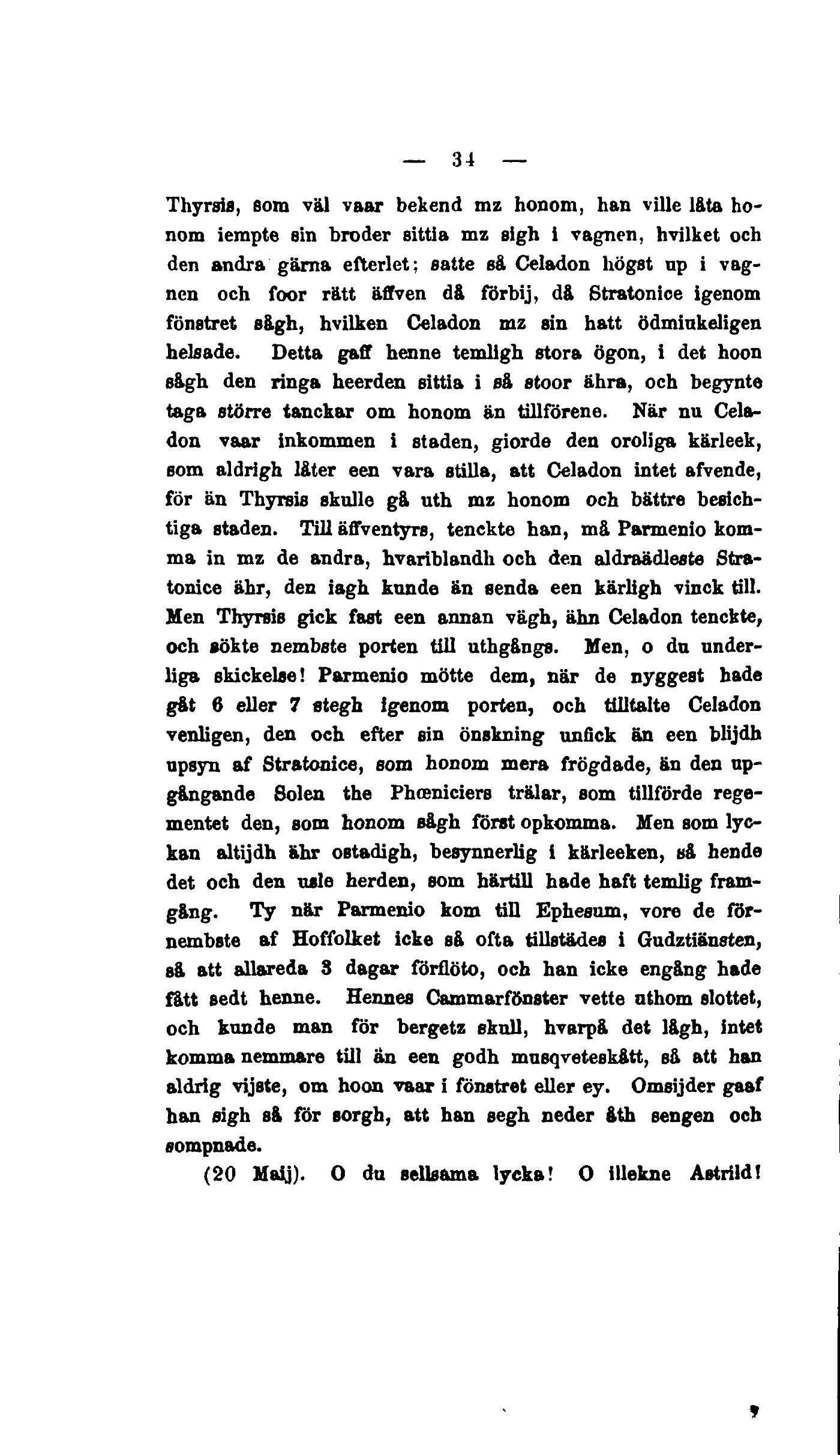 — 34 —

Thyrsis, som väl vaar bekend mz honom, han ville låta honom iempte sin broder sittia mz sigh i vagnen, hvilket och den andra gärna efterlet; satte så Celadon högst up i vagnen och foor rätt äffven då förbij, då Stratonice igenom fönstret sågh, hvilken Celadon mz sin hatt ödmiukeligen helsade. Detta gaff henne temligh stora ögon, i det hoon sågh den ringa heerden sittia i så stoor ähra, och begynte taga större tanckar om honom än tillförene. När nu Celadon vaar inkommen i staden, giorde den oroliga kärleek, som aldrigh låter een vara stilla, att Celadon intet afvende, för än Thyrsis skulle gå uth mz honom och bättre besichtiga staden. Till äffventyrs, tenckte han, må Parmenio komma in mz de andra, hvariblandh och den aldraädleste Stratonice ähr, den iagh kunde än senda een kärligh vinck till. Men Thyrsis gick fast een annan vägh, ähn Celadon tenckte, och sökte nembste porten till uthgångs. Men, o du underliga skickelse! Parmenio mötte dem, när de nyggest hade gåt 6 eller 7 stegh igenom porten, och tilltalte Celadon venligen, den och efter sin önskning unfick än een blijdh upsyn af Stratonice, som honom mera frögdade, än den upgångande Solen the Phœniciers trälar, som tillförde regementet den, som honom sågh först opkomma. Men som lyckan altijdh ähr ostadigh, besynnerlig i kärleeken, så hende det och den usle herden, som härtill hade haft temlig framgång. Ty när Parmenio kom till Ephesum, vore de förnembste af Hoffolket icke så ofta tillstädes i Gudztiänsten, så att allareda 3 dagar förflöto, och han icke engång hade fått sedt henne. Hennes Cammarfönster vette uthom slottet, och kunde man för bergetz skull, hvarpå det lågh, intet komma nemmare till än een godh musqveteskått, så att han aldrig vijste, om hoon vaar i fönstret eller ey. Omsijder gaaf han sigh så för sorgh, att han segh neder åth sengen och sompnade.

(20 Maij). O du sellsama lycka! O illekne Astrild!